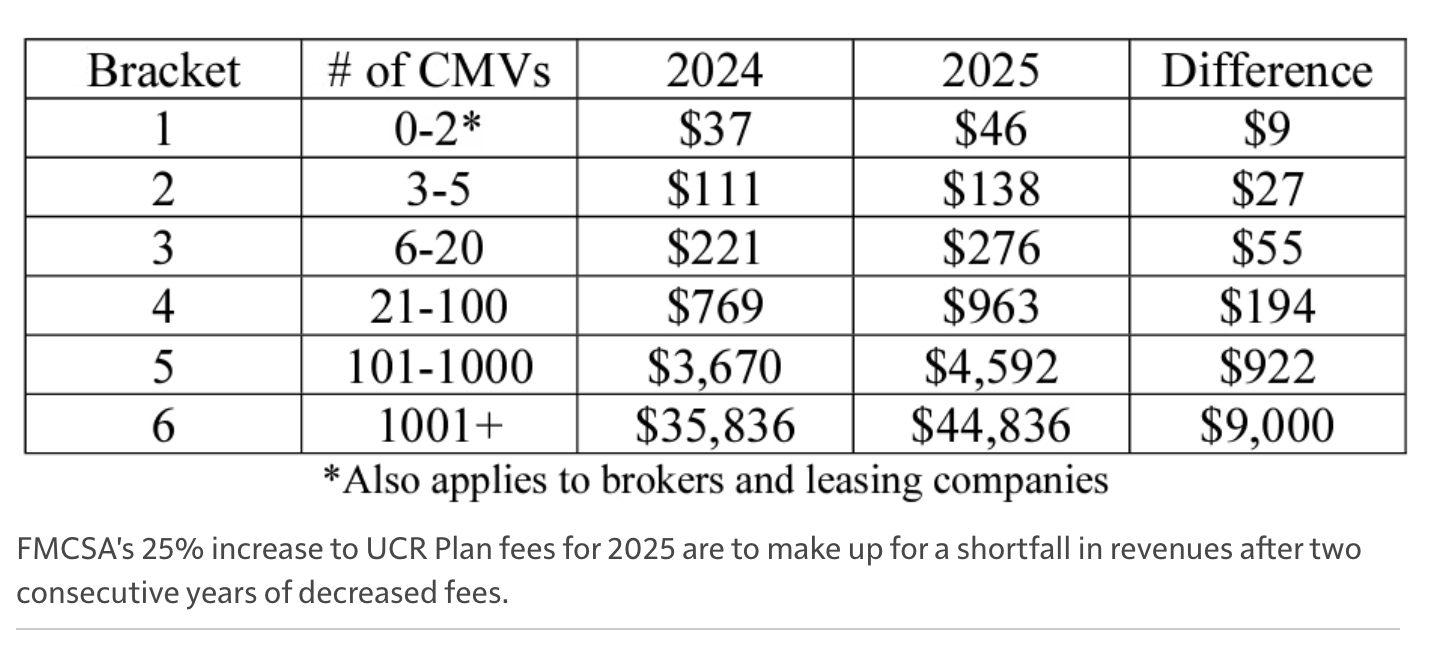 | Bracket | # of CMVs | 2024 | 2025 | Difference |
|---|---|---|---|---|
| 1 | 0-2* | \$37 | \$46 | \$9 |
| 2 | 3-5 | \$111 | \$138 | \$27 |
| 3 | 6-20 | \$221 | \$276 | \$55 |
| 4 | 21-100 | \$769 | \$963 | \$194 |
| 5 | 101-1000 | \$3,670 | \$4,592 | \$922 |
| 6 | 1001+ | \$35,836 | \$44,836 | \$9,000 |

*Also applies to brokers and leasing companies

FMCSA's 25% increase to UCR Plan fees for 2025 are to make up for a shortfall in revenues after two consecutive years of decreased fees.